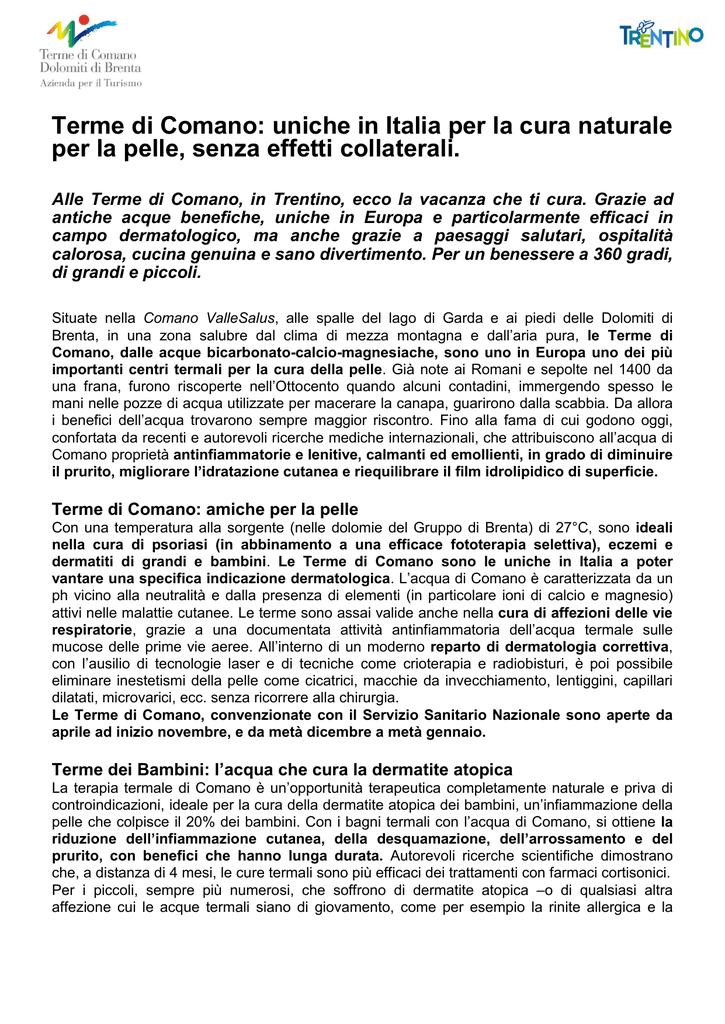 Terme di Comano
Dolomiti di Brenta
Azienda per il Turismo

TRENTINO

Terme di Comano: uniche in Italia per la cura naturale per la pelle, senza effetti collaterali.

Alle Terme di Comano, in Trentino, ecco la vacanza che ti cura. Grazie ad antiche acque benefiche, uniche in Europa e particolarmente efficaci in campo dermatologico, ma anche grazie a paesaggi salutari, ospitalità calorosa, cucina genuina e sano divertimento. Per un benessere a 360 gradi, di grandi e piccoli.

Situate nella Comano ValleSalus, alle spalle del lago di Garda e ai piedi delle Dolomiti di Brenta, in una zona salubre dal clima di mezza montagna e dall'aria pura, le Terme di Comano, dalle acque bicarbonato-calcio-magnesiache, sono uno in Europa uno dei più importanti centri termali per la cura della pelle. Già note ai Romani e sepolte nel 1400 da una frana, furono riscoperte nell'Ottocento quando alcuni contadini, immergendo spesso le mani nelle pozze di acqua utilizzate per macerare la canapa, guarirono dalla scabbia. Da allora i benefici dell'acqua trovarono sempre maggior riscontro. Fino alla fama di cui godono oggi, confortata da recenti e autorevoli ricerche mediche internazionali, che attribuiscono all'acqua di Comano proprietà antinfiammatorie e lenitive, calmanti ed emollienti, in grado di diminuire il prurito, migliorare l'idratazione cutanea e riequilibrare il film idrolipidico di superficie.

Terme di Comano: amiche per la pelle
Con una temperatura alla sorgente (nelle dolomie del Gruppo di Brenta) di 27°C, sono ideali nella cura di psoriasi (in abbinamento a una efficace fototerapia selettiva), eczemi e dermatiti di grandi e bambini. Le Terme di Comano sono le uniche in Italia a poter vantare una specifica indicazione dermatologica. L'acqua di Comano è caratterizzata da un ph vicino alla neutralità e dalla presenza di elementi (in particolare ioni di calcio e magnesio) attivi nelle malattie cutanee. Le terme sono assai valide anche nella cura di affezioni delle vie respiratorie, grazie a una documentata attività antinfiammatoria dell'acqua termale sulle mucose delle prime vie aeree. All'interno di un moderno reparto di dermatologia correttiva, con l'ausilio di tecnologie laser e di tecniche come crioterapia e radiobisturi, è poi possibile eliminare inestetismi della pelle come cicatrici, macchie da invecchiamento, lentiggini, capillari dilatati, microvarici, ecc. senza ricorrere alla chirurgia.
Le Terme di Comano, convenzionate con il Servizio Sanitario Nazionale sono aperte da aprile ad inizio novembre, e da metà dicembre a metà gennaio.

Terme dei Bambini: l'acqua che cura la dermatite atopica
La terapia termale di Comano è un'opportunità terapeutica completamente naturale e priva di controindicazioni, ideale per la cura della dermatite atopica dei bambini, un'infiammazione della pelle che colpisce il 20% dei bambini. Con i bagni termali con l'acqua di Comano, si ottiene la riduzione dell'infiammazione cutanea, della desquamazione, dell'arrossamento e del prurito, con benefici che hanno lunga durata. Autorevoli ricerche scientifiche dimostrano che, a distanza di 4 mesi, le cure termali sono più efficaci dei trattamenti con farmaci cortisonici. Per i piccoli, sempre più numerosi, che soffrono di dermatite atopica –o di qualsiasi altra affezione cui le acque termali siano di giovamento, come per esempio la rinite allergica e la